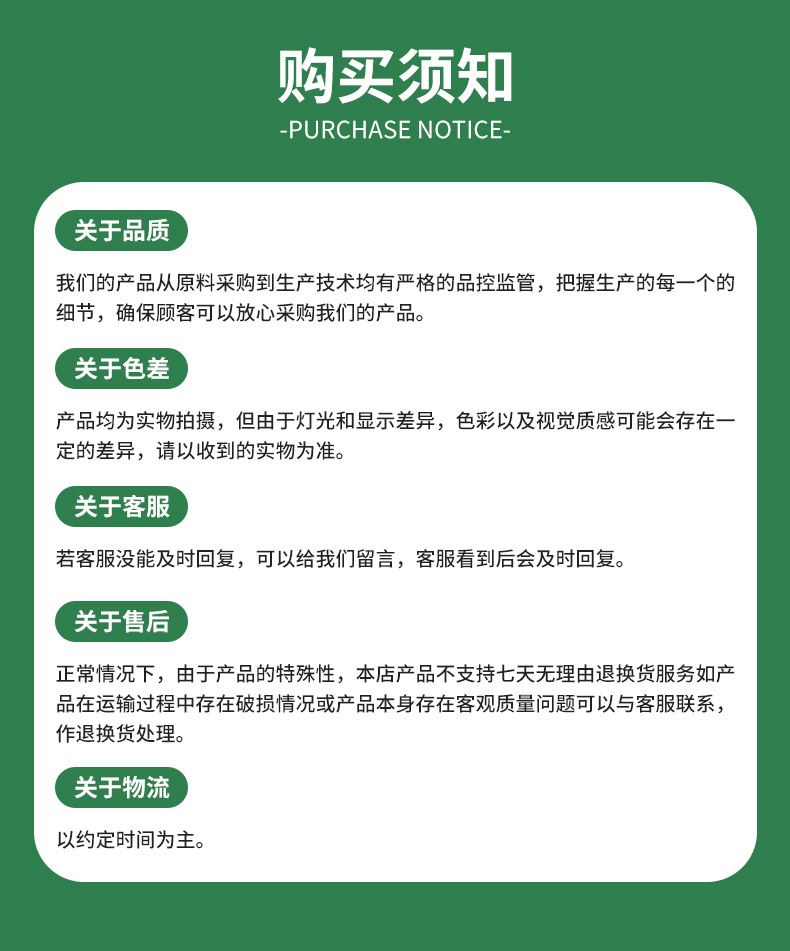 购买须知
-PURCHASE NOTICE-

关于品质

我们的产品从原料采购到生产技术均有严格的品控监管，把握生产的每一个的细节，确保顾客可以放心采购我们的产品。

关于色差

产品均为实物拍摄，但由于灯光和显示差异，色彩以及视觉质感可能会存在一定的差异，请以收到的实物为准。

关于客服

若客服没能及时回复，可以给我们留言，客服看到后会及时回复。

关于售后

正常情况下，由于产品的特殊性，本店产品不支持七天无理由退换货服务如产品在运输过程中存在破损情况或产品本身存在客观质量问题可以与客服联系，作退换货处理。

关于物流

以约定时间为主。